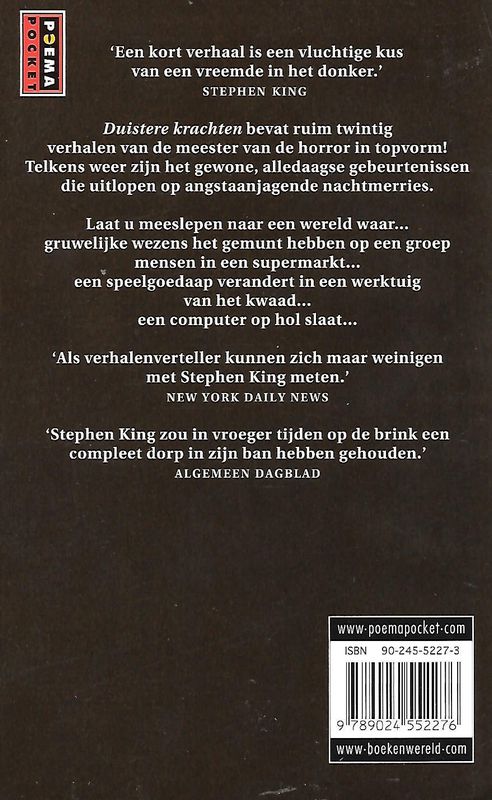 POEMA POCKET

'Een kort verhaal is een vluchtige kus van een vreemde in het donker.'
STEPHEN KING

Duistere krachten bevat ruim twintig verhalen van de meester van de horror in topvorm! Telkens weer zijn het gewone, alledaagse gebeurtenissen die uitlopen op angstaanjagende nachtmerries.

Laat u meeslepen naar een wereld waar...
gruwelijke wezens het gemunt hebben op een groep mensen in een supermarkt...
een speelgoedaap verandert in een werktuig van het kwaad...
een computer op hol slaat...

'Als verhalenverteller kunnen zich maar weinigen met Stephen King meten.'
NEW YORK DAILY NEWS

'Stephen King zou in vroeger tijden op de brink een compleet dorp in zijn ban hebben gehouden.'
ALGEMEEN DAGBLAD

www.poemapocket.com
ISBN 90-245-5227-3
9 789024 552276
www.boekenwereld.com